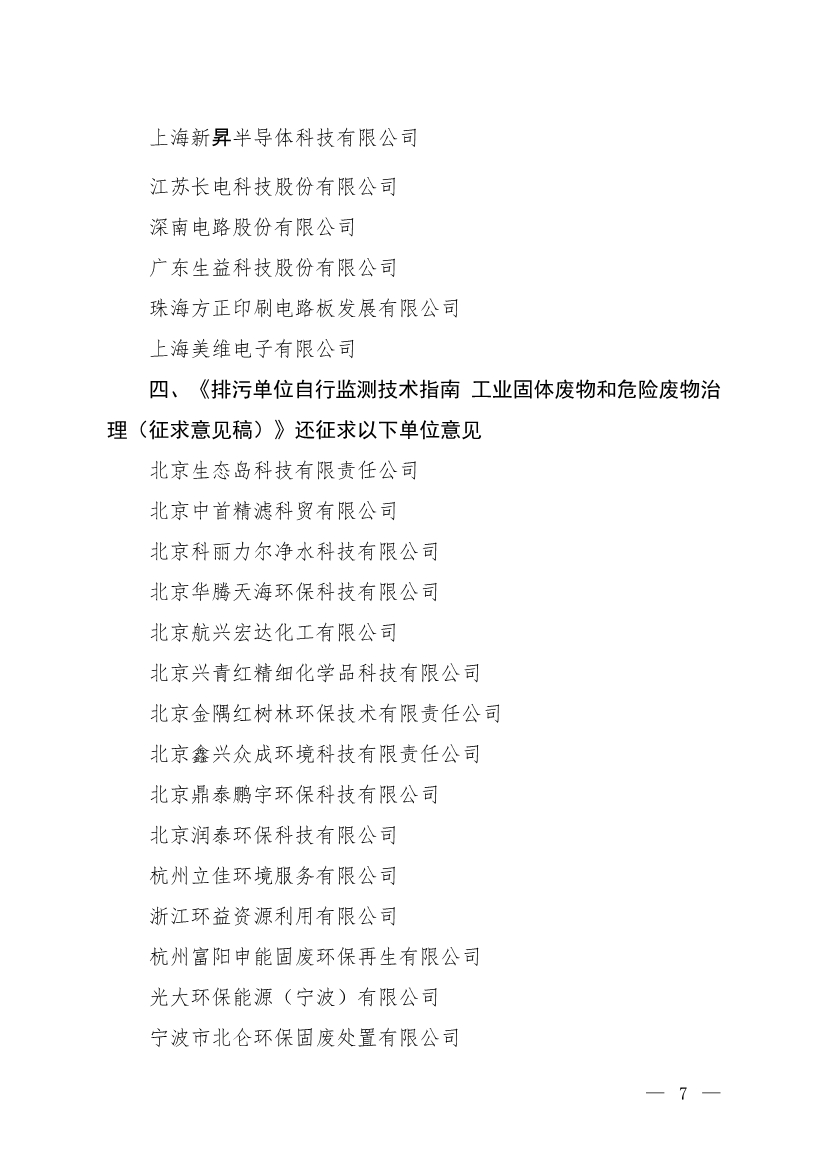 上海新昇半导体科技有限公司

江苏长电科技股份有限公司

深南电路股份有限公司

广东生益科技股份有限公司

珠海方正印刷电路板发展有限公司

上海美维电子有限公司

四、《排污单位自行监测技术指南 工业固体废物和危险废物治理（征求意见稿）》还征求以下单位意见

北京生态岛科技有限责任公司

北京中首精滤科贸有限公司

北京科丽力尔净水科技有限公司

北京华腾天海环保科技有限公司

北京航兴宏达化工有限公司

北京兴青红精细化学品科技有限公司

北京金隅红树林环保技术有限责任公司

北京鑫兴众成环境科技有限责任公司

北京鼎泰鹏宇环保科技有限公司

北京润泰环保科技有限公司

杭州立佳环境服务有限公司

浙江环益资源利用有限公司

杭州富阳申能固废环保再生有限公司

光大环保能源（宁波）有限公司

宁波市北仑环保固废处置有限公司

— 7 —